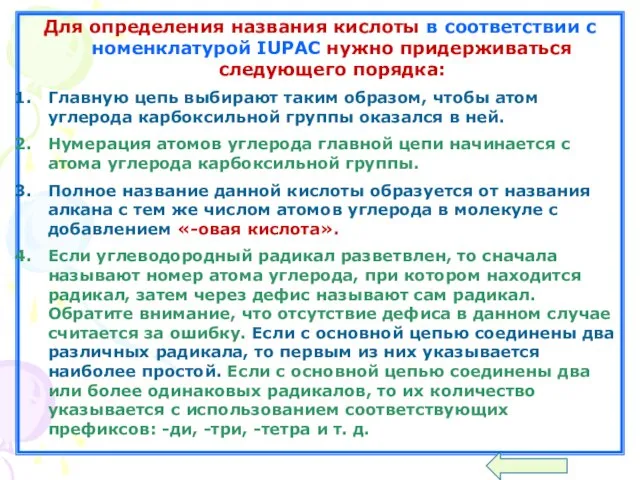 Для определения названия кислоты в соответствии с номенклатурой IUPAC нужно придерживаться следующего порядка:

1. Главную цепь выбирают таким образом, чтобы атом углерода карбоксильной группы оказался в ней.

2. Нумерация атомов углерода главной цепи начинается с атома углерода карбоксильной группы.

3. Полное название данной кислоты образуется от названия алкана с тем же числом атомов углерода в молекуле с добавлением «-овая кислота».

4. Если углеводородный радикал разветвлен, то сначала называют номер атома углерода, при котором находится радикал, затем через дефис называют сам радикал. Обратите внимание, что отсутствие дефиса в данном случае считается за ошибку. Если с основной цепью соединены два различных радикала, то первым из них указывается наиболее простой. Если с основной цепью соединены два или более одинаковых радикалов, то их количество указывается с использованием соответствующих префиксов: -ди, -три, -тетра и т. д.